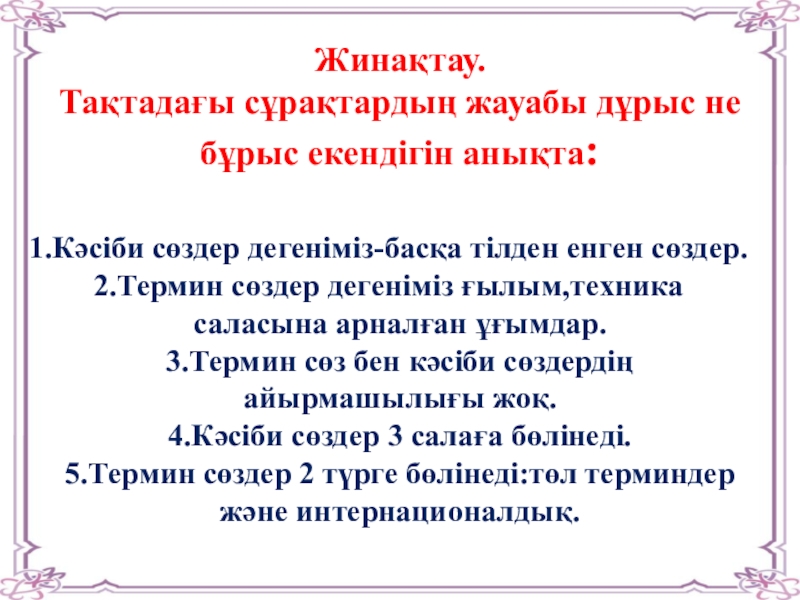 Жинақтау.
Тақтадағы сұрақтардың жауабы дұрыс не бұрыс екендігін анықта:

1.Кәсіби сөздер дегеніміз-басқа тілден енген сөздер.
2.Термин сөздер дегеніміз ғылым,техника саласына арналған ұғымдар.
3.Термин сөз бен кәсіби сөздердің айырмашылығы жоқ.
4.Кәсіби сөздер 3 салаға бөлінеді.
5.Термин сөздер 2 түрге бөлінеді:төл терминдер және интернационалдық.